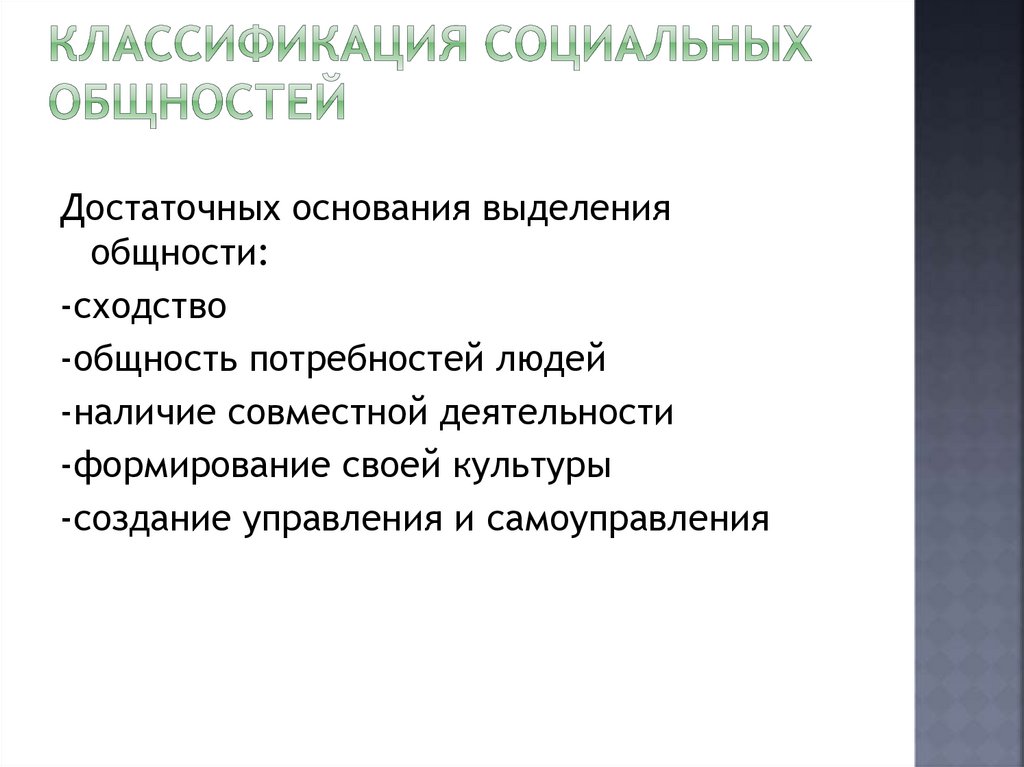 КЛАССИФИКАЦИЯ СОЦИАЛЬНЫХ ОБЩНОСТЕЙ

Достаточных основания выделения общности:

-сходство

-общность потребностей людей

-наличие совместной деятельности

-формирование своей культуры

-создание управления и самоуправления